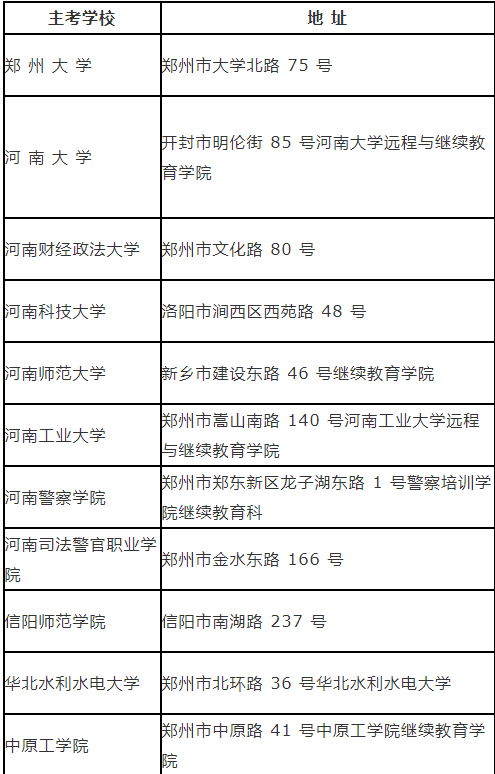 | 主考学校 | 地 址 |
|---|---|
| 郑 州 大 学 | 郑州市大学北路 75 号 |
| 河 南 大 学 | 开封市明伦街 85 号河南大学远程与继续教育学院 |
| 河南财经政法大学 | 郑州市文化路 80 号 |
| 河南科技大学 | 洛阳市涧西区西苑路 48 号 |
| 河南师范大学 | 新乡市建设东路 46 号继续教育学院 |
| 河南工业大学 | 郑州市嵩山南路 140 号河南工业大学远程与继续教育学院 |
| 河南警察学院 | 郑州市郑东新区龙子湖东路 1 号警察培训学院继续教育科 |
| 河南司法警官职业学院 | 郑州市金水东路 166 号 |
| 信阳师范学院 | 信阳市南湖路 237 号 |
| 华北水利水电大学 | 郑州市北环路 36 号华北水利水电大学 |
| 中原工学院 | 郑州市中原路 41 号中原工学院继续教育学院 |